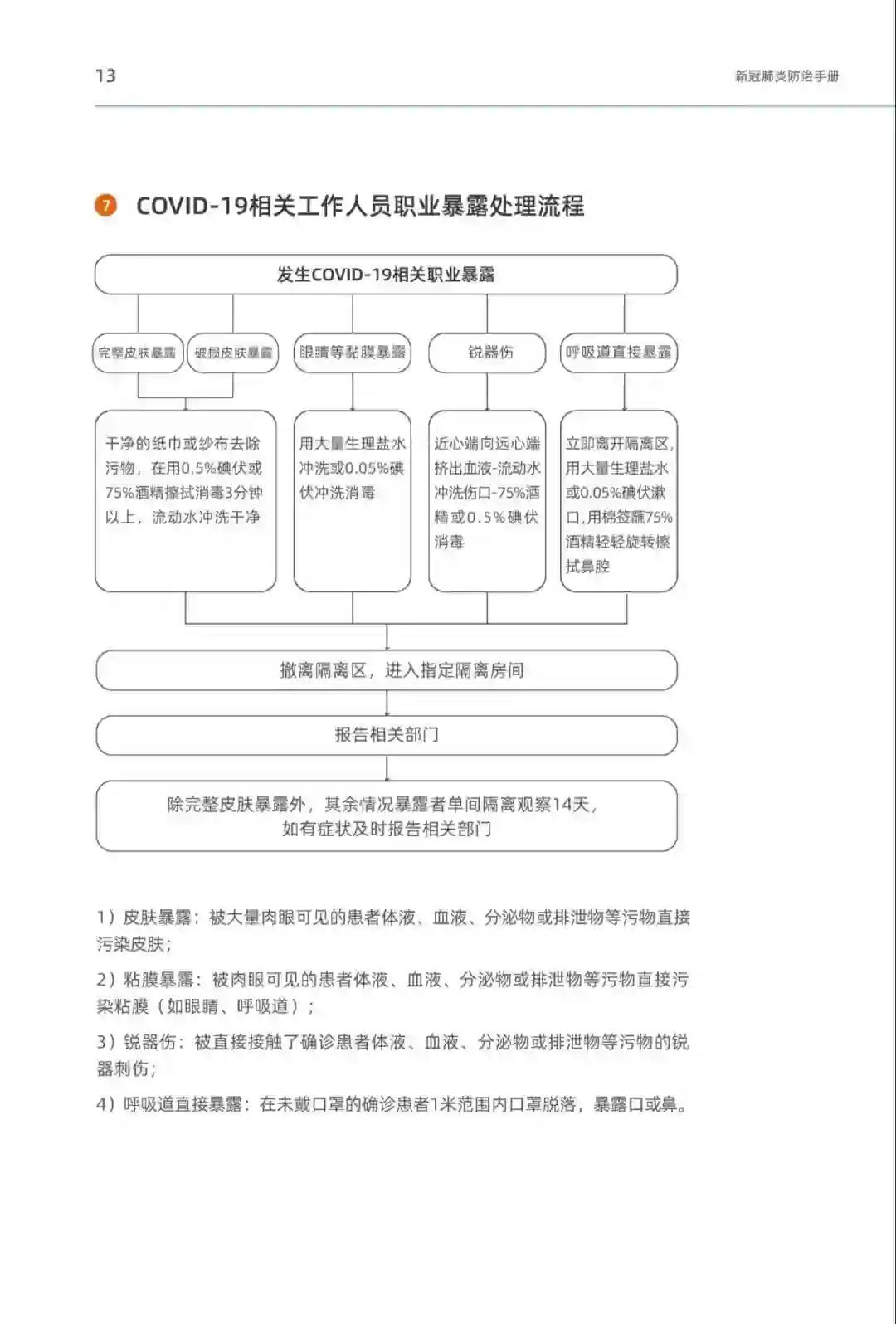 13

新冠肺炎防治手册

7 COVID-19相关工作人员职业暴露处理流程

发生COVID-19相关职业暴露

完整皮肤暴露

破损皮肤暴露

眼睛等黏膜暴露

锐器伤

呼吸道直接暴露

干净的纸巾或纱布去除污物，在用0.5%碘伏或75%酒精擦拭消毒3分钟以上，流动水冲洗干净

用大量生理盐水冲洗或0.05%碘伏冲洗消毒

近心端向远心端挤出血液-流动水冲洗伤口-75%酒精或0.5%碘伏消毒

立即离开隔离区，用大量生理盐水或0.05%碘伏漱口，用棉签蘸75%酒精轻轻旋转擦拭鼻腔

撤离隔离区，进入指定隔离房间

报告相关部门

除完整皮肤暴露外，其余情况暴露者单间隔离观察14天，如有症状及时报告相关部门

1）皮肤暴露：被大量肉眼可见的患者体液、血液、分泌物或排泄物等污物直接污染皮肤；

2）粘膜暴露：被肉眼可见的患者体液、血液、分泌物或排泄物等污物直接污染粘膜（如眼睛、呼吸道）；

3）锐器伤：被直接接触了确诊患者体液、血液、分泌物或排泄物等污物的锐器刺伤；

4）呼吸道直接暴露：在未戴口罩的确诊患者1米范围内口罩脱落，暴露口或鼻。